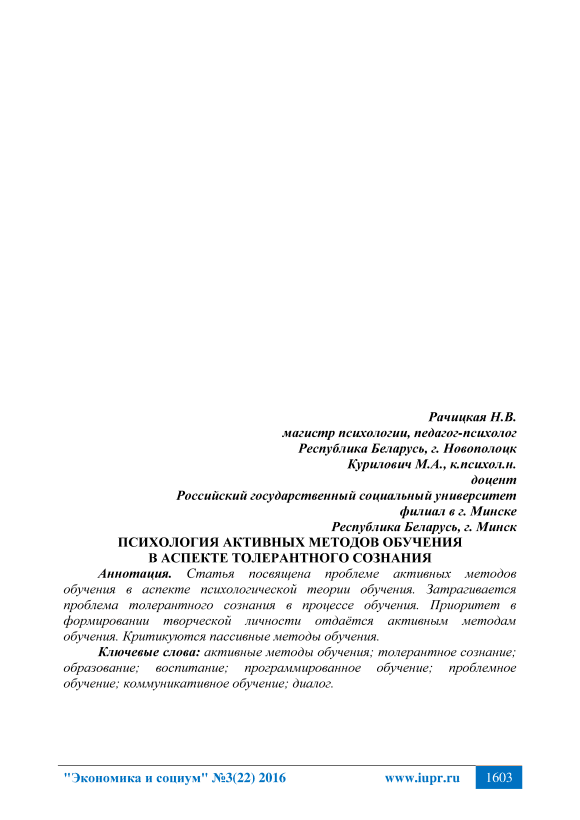 Рачицкая Н.В.
магистр психологии, педагог-психолог
Республика Беларусь, г. Новополоцк
Курилович М.А., к.психол.н.
доцент
Российский государственный социальный университет
филиал в г. Минске
Республика Беларусь, г. Минск

ПСИХОЛОГИЯ АКТИВНЫХ МЕТОДОВ ОБУЧЕНИЯ
В АСПЕКТЕ ТОЛЕРАНТНОГО СОЗНАНИЯ

Аннотация. Статья посвящена проблеме активных методов обучения в аспекте психологической теории обучения. Затрагивается проблема толерантного сознания в процессе обучения. Приоритет в формировании творческой личности отдаётся активным методам обучения. Критикуются пассивные методы обучения.

Ключевые слова: активные методы обучения; толерантное сознание; образование; воспитание; программированное обучение; проблемное обучение; коммуникативное обучение; диалог.

"Экономика и социум" №3(22) 2016 www.iupr.ru 1603